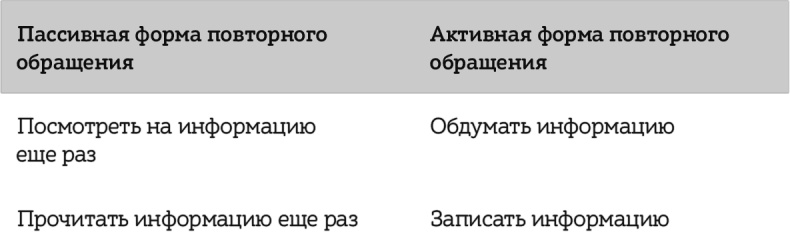 | Пассивная форма повторного обращения | Активная форма повторного обращения |
|---|---|
| Посмотреть на информацию еще раз | Обдумать информацию |
| Прочитать информацию еще раз | Записать информацию |